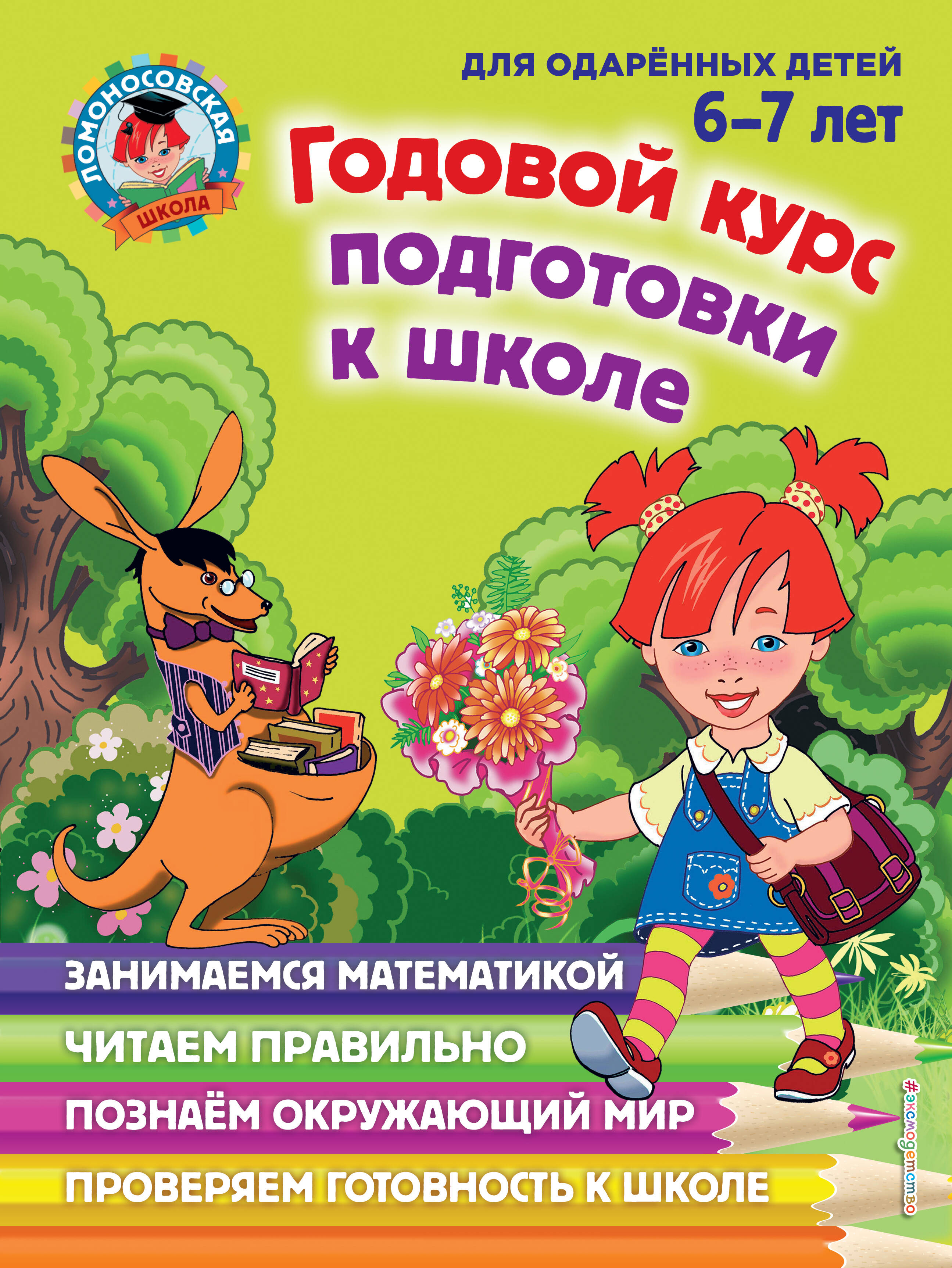 ЛОМОНОСОВСКАЯ ШКОЛА

ДЛЯ ОДАРЁННЫХ ДЕТЕЙ
6–7 лет

Годовой курс подготовки к школе

ЗАНИМАЕМСЯ МАТЕМАТИКОЙ
ЧИТАЕМ ПРАВИЛЬНО
ПОЗНАЁМ ОКРУЖАЮЩИЙ МИР
ПРОВЕРЯЕМ ГОТОВНОСТЬ К ШКОЛЕ

#эксмодетство